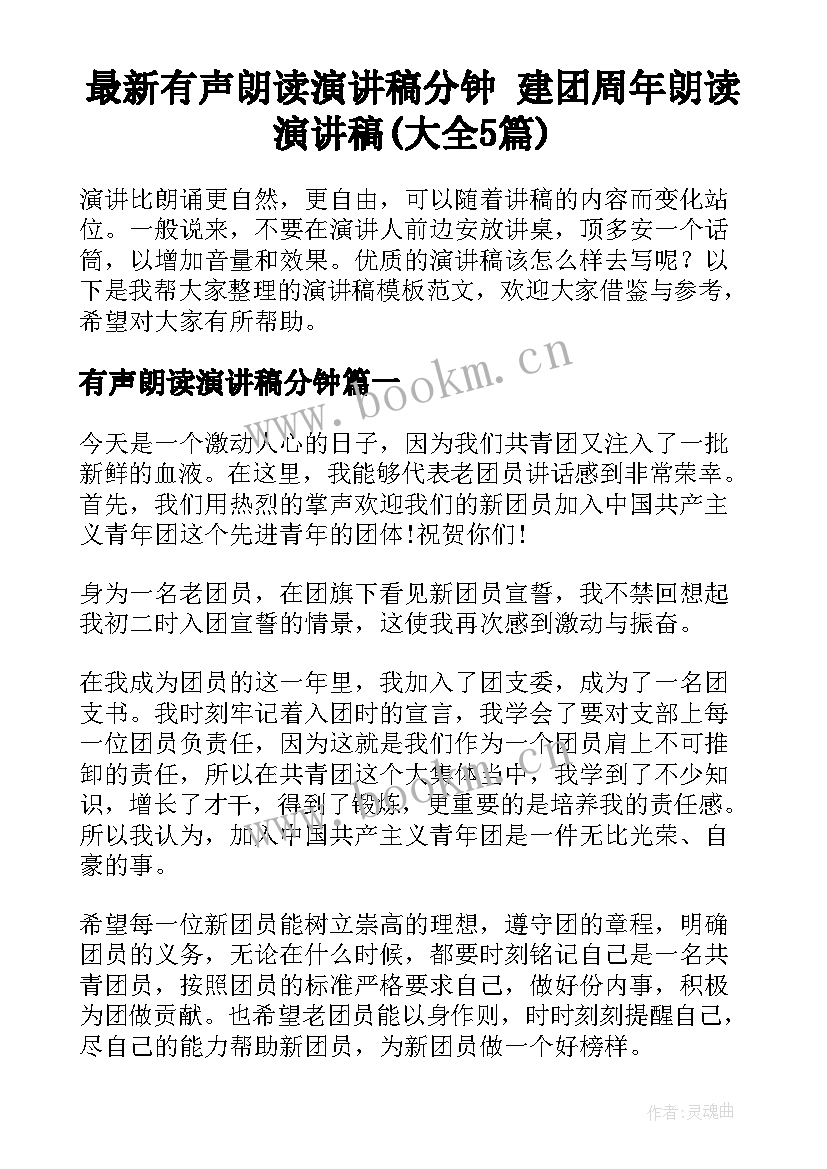 最新有声朗读演讲稿分钟 建团周年朗读演讲稿(大全5篇)

演讲比朗诵更自然，更自由，可以随着讲稿的内容而变化站位。一般说来，不要在演讲人前边安放讲桌，顶多安一个话筒，以增加音量和效果。优质的演讲稿该怎么样去写呢？以下是我帮大家整理的演讲稿模板范文，欢迎大家借鉴与参考，希望对大家有所帮助。

有声朗读演讲稿分钟篇一

www.bookm.cn

今天是一个激动人心的日子，因为我们共青团又注入了一批新鲜的血液。在这里，我能够代表老团员讲话感到非常荣幸。首先，我们用热烈的掌声欢迎我们的新团员加入中国共产主义青年团这个先进青年的团体!祝贺你们!

身为一名老团员，在团旗下看见新团员宣誓，我不禁回想起我初二时入团宣誓的情景，这使我再次感到激动与振奋。

在我成为团员的这一年里，我加入了团支委，成为了一名团支书。我时刻牢记着入团时的宣言，我学会了要对支部上每一位团员负责任，因为这就是我们作为一个团员肩上不可推卸的责任，所以在共青团这个大集体当中，我学到了不少知识，增长了才干，得到了锻炼，更重要的是培养我的责任感。所以我认为，加入中国共产主义青年团是一件无比光荣、自豪的事。

希望每一位新团员能树立崇高的理想，遵守团的章程，明确团员的义务，无论在什么时候，都要时刻铭记自己是一名共青团员，按照团员的标准严格要求自己，做好份内事，积极为团做贡献。也希望老团员能以身作则，时时刻刻提醒自己，尽自己的能力帮助新团员，为新团员做一个好榜样。

作者:灵魂曲